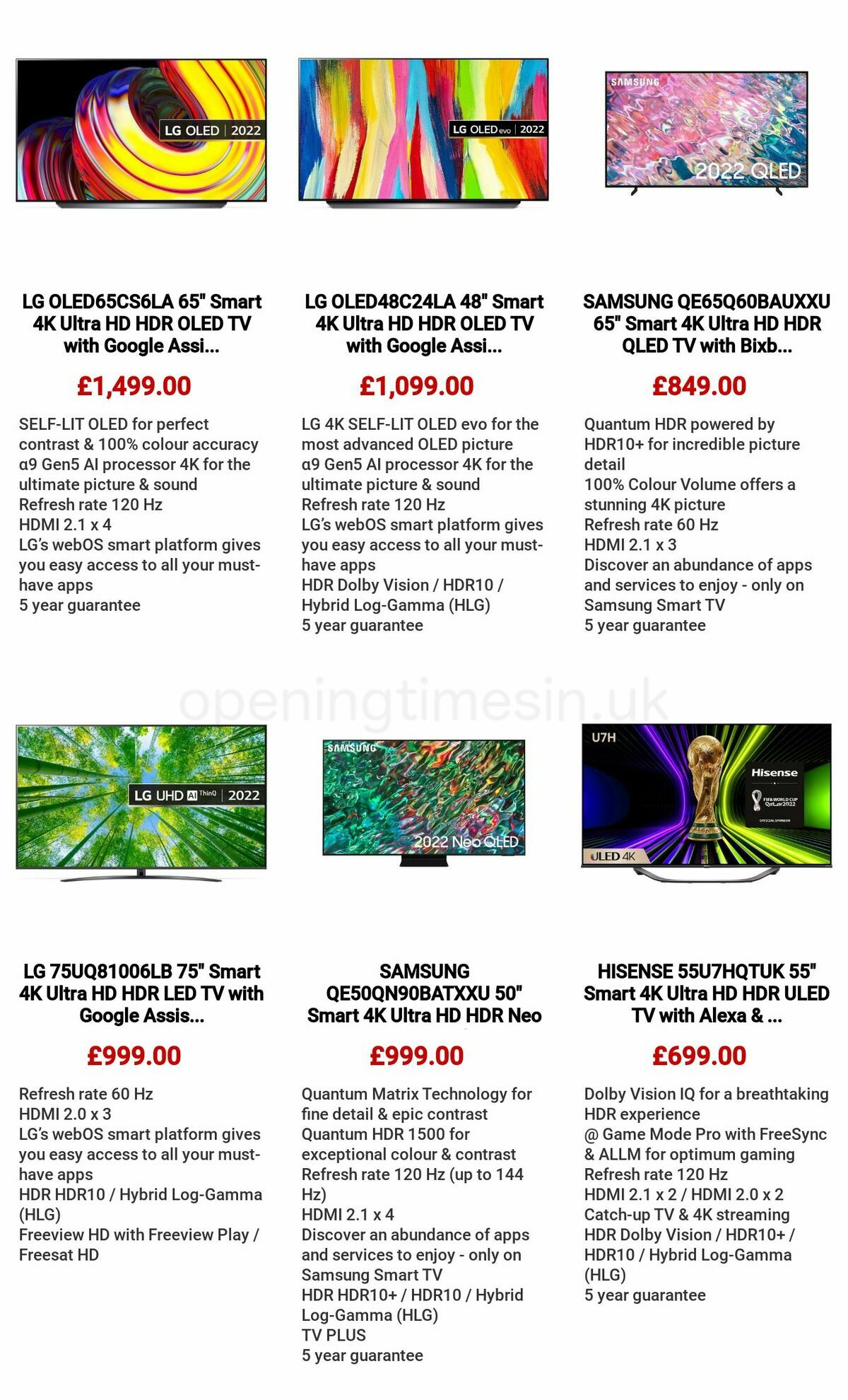 LG OLED | 2022

LG OLED65CS6LA 65" Smart 4K Ultra HD HDR OLED TV with Google Assi...

£1,499.00

SELF-LIT OLED for perfect contrast & 100% colour accuracy
α9 Gen5 AI processor 4K for the ultimate picture & sound
Refresh rate 120 Hz
HDMI 2.1 x 4
LG's webOS smart platform gives you easy access to all your must-have apps
5 year guarantee

LG OLED evo | 2022

LG OLED48C24LA 48" Smart 4K Ultra HD HDR OLED TV with Google Assi...

£1,099.00

LG 4K SELF-LIT OLED evo for the most advanced OLED picture
α9 Gen5 AI processor 4K for the ultimate picture & sound
Refresh rate 120 Hz
LG's webOS smart platform gives you easy access to all your must-have apps
HDR Dolby Vision / HDR10 / Hybrid Log-Gamma (HLG)
5 year guarantee

SAMSUNG
2022 QLED

SAMSUNG QE65Q60BAUXXU 65" Smart 4K Ultra HD HDR QLED TV with Bixb...

£849.00

Quantum HDR powered by HDR10+ for incredible picture detail
100% Colour Volume offers a stunning 4K picture
Refresh rate 60 Hz
HDMI 2.1 x 3
Discover an abundance of apps and services to enjoy - only on Samsung Smart TV
5 year guarantee

openingtimesin.uk

LG UHD AI ThinQ | 2022

LG 75UQ81006LB 75" Smart 4K Ultra HD HDR LED TV with Google Assis...

£999.00

Refresh rate 60 Hz
HDMI 2.0 x 3
LG's webOS smart platform gives you easy access to all your must-have apps
HDR HDR10 / Hybrid Log-Gamma (HLG)
Freeview HD with Freeview Play / Freesat HD

SAMSUNG
2022 Neo QLED

SAMSUNG QE50QN90BATXXU 50" Smart 4K Ultra HD HDR Neo

£999.00

Quantum Matrix Technology for fine detail & epic contrast
Quantum HDR 1500 for exceptional colour & contrast
Refresh rate 120 Hz (up to 144 Hz)
HDMI 2.1 x 4
Discover an abundance of apps and services to enjoy - only on Samsung Smart TV
HDR HDR10+ / HDR10 / Hybrid Log-Gamma (HLG)
TV PLUS
5 year guarantee

U7H
Hisense
FIFA WORLD CUP Qatar2022
OFFICIAL SPONSOR
ULED 4K

HISENSE 55U7HQTUK 55" Smart 4K Ultra HD HDR ULED TV with Alexa & ...

£699.00

Dolby Vision IQ for a breathtaking HDR experience
@ Game Mode Pro with FreeSync & ALLM for optimum gaming
Refresh rate 120 Hz
HDMI 2.1 x 2 / HDMI 2.0 x 2
Catch-up TV & 4K streaming
HDR Dolby Vision / HDR10+ / HDR10 / Hybrid Log-Gamma (HLG)
5 year guarantee